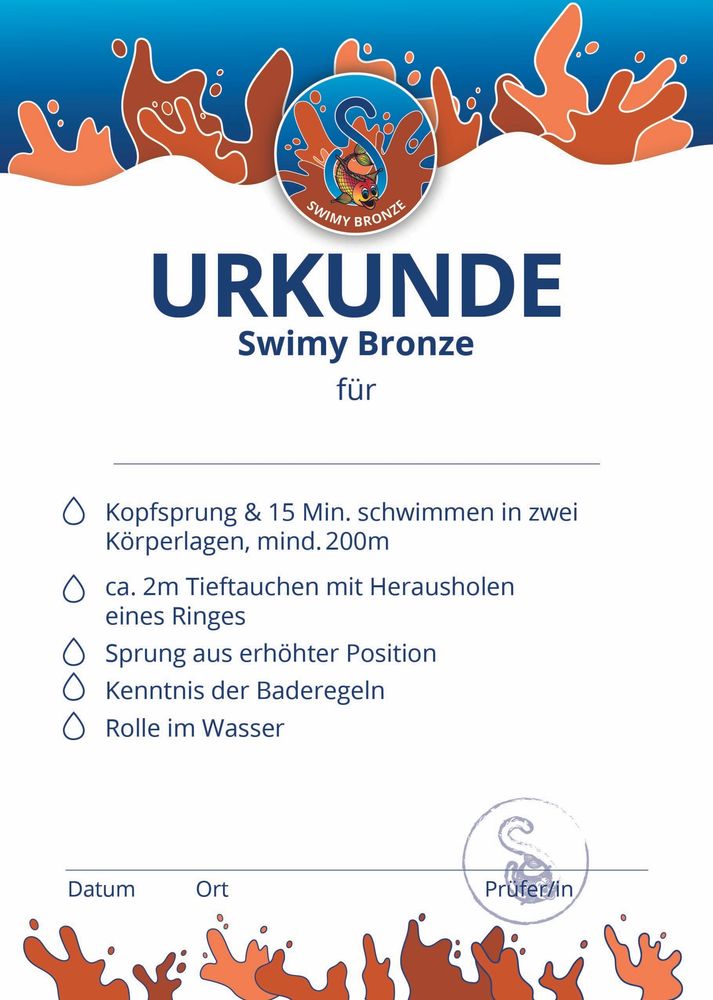 SWIMY BRONZE

URKUNDE
Swimy Bronze
für

Kopfsprung & 15 Min. schwimmen in zwei Körperlagen, mind. 200m

ca. 2m Tieftauchen mit Herausholen eines Ringes

Sprung aus erhöhter Position

Kenntnis der Baderegeln

Rolle im Wasser

Datum Ort Prüfer/in